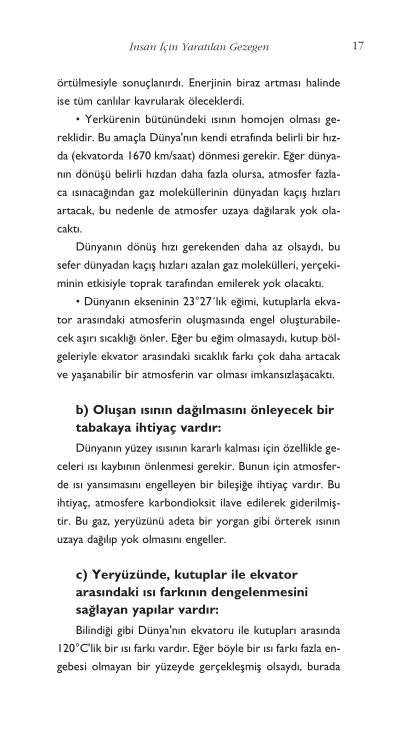 İnsan İçin Yaratılan Gezegen 17

örtülmesiyle sonuçlanırdı. Enerjinin biraz artması halinde ise tüm canlılar kavrularak öleceklerdi.

• Yerkürenin bütünündeki ısının homojen olması gereklidir. Bu amaçla Dünya'nın kendi etrafında belirli bir hızda (ekvatorda 1670 km/saat) dönmesi gerekir. Eğer dünyanın dönüşü belirli hızdan daha fazla olursa, atmosfer fazlaca ısınacağından gaz moleküllerinin dünyadan kaçış hızları artacak, bu nedenle de atmosfer uzaya dağılarak yok olacaktı.

Dünyanın dönüş hızı gerekenden daha az olsaydı, bu sefer dünyadan kaçış hızları azalan gaz molekülleri, yerçekiminin etkisiyle toprak tarafından emilerek yok olacaktı.

• Dünyanın ekseninin 23°27´lık eğimi, kutuplarla ekvator arasındaki atmosferin oluşmasında engel oluşturabilecek aşırı sıcaklığı önler. Eğer bu eğim olmasaydı, kutup bölgeleriyle ekvator arasındaki sıcaklık farkı çok daha artacak ve yaşanabilir bir atmosferin var olması imkansızlaşacaktı.

b) Oluşan ısının dağılmasını önleyecek bir tabakaya ihtiyaç vardır:

Dünyanın yüzey ısısının kararlı kalması için özellikle geceleri ısı kaybının önlenmesi gerekir. Bunun için atmosferde ısı yansımasını engelleyen bir bileşiğe ihtiyaç vardır. Bu ihtiyaç, atmosfere karbondioksit ilave edilerek giderilmiştir. Bu gaz, yeryüzünü adeta bir yorgan gibi örterek ısının uzaya dağılıp yok olmasını engeller.

c) Yeryüzünde, kutuplar ile ekvator arasındaki ısı farkının dengelenmesini sağlayan yapılar vardır:

Bilindiği gibi Dünya'nın ekvatoru ile kutupları arasında 120°C'lik bir ısı farkı vardır. Eğer böyle bir ısı farkı fazla engebesi olmayan bir yüzeyde gerçekleşmiş olsaydı, burada